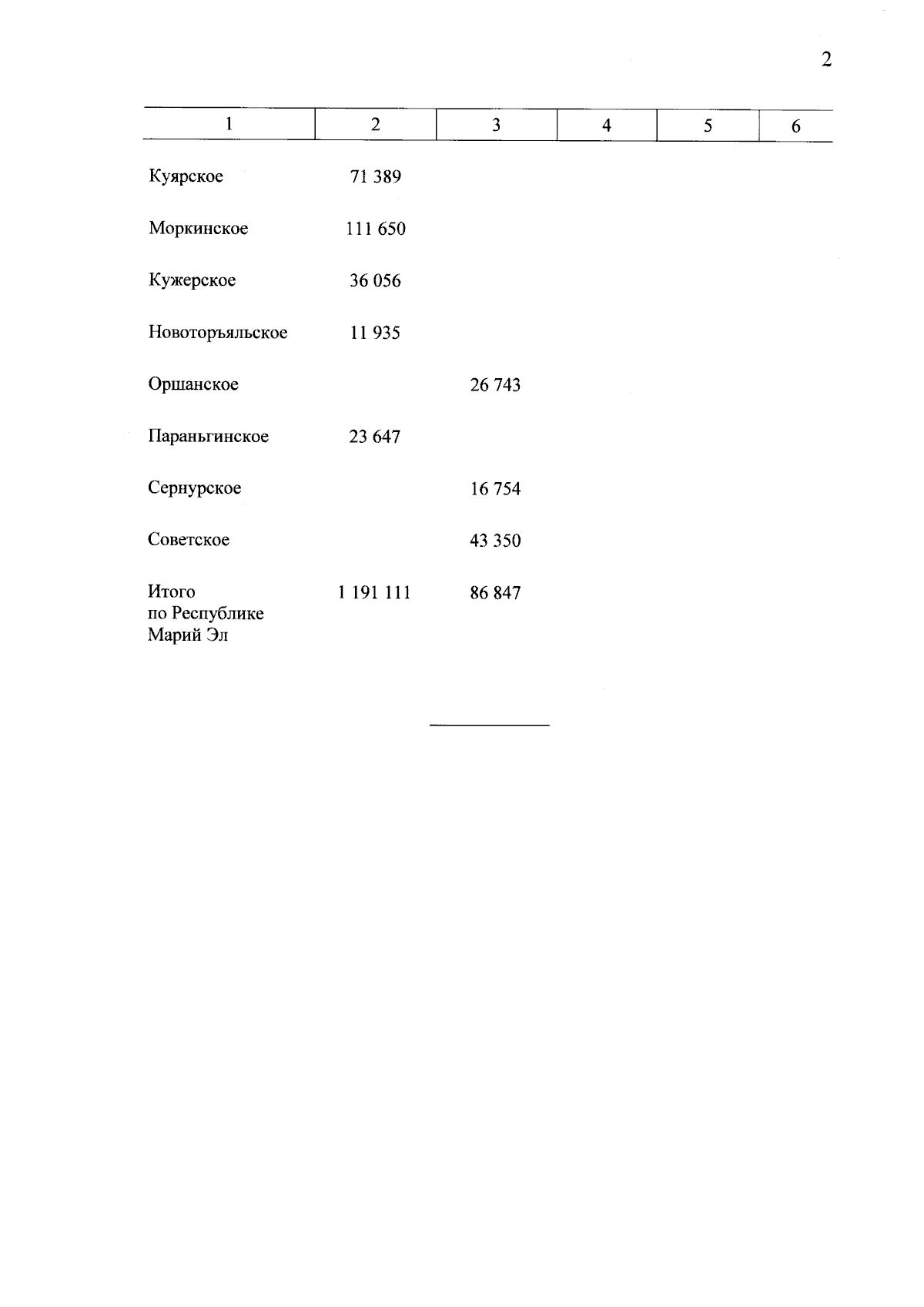 2

| 1 | 2 | 3 | 4 | 5 | 6 |
|---|---|---|---|---|---|
| Куярское | 71 389 | | | | |
| Моркинское | 111 650 | | | | |
| Кужерское | 36 056 | | | | |
| Новоторъяльское | 11 935 | | | | |
| Оршанское | | 26 743 | | | |
| Параньгинское | 23 647 | | | | |
| Сернурское | | 16 754 | | | |
| Советское | | 43 350 | | | |
| Итого по Республике Марий Эл | 1 191 111 | 86 847 | | | |